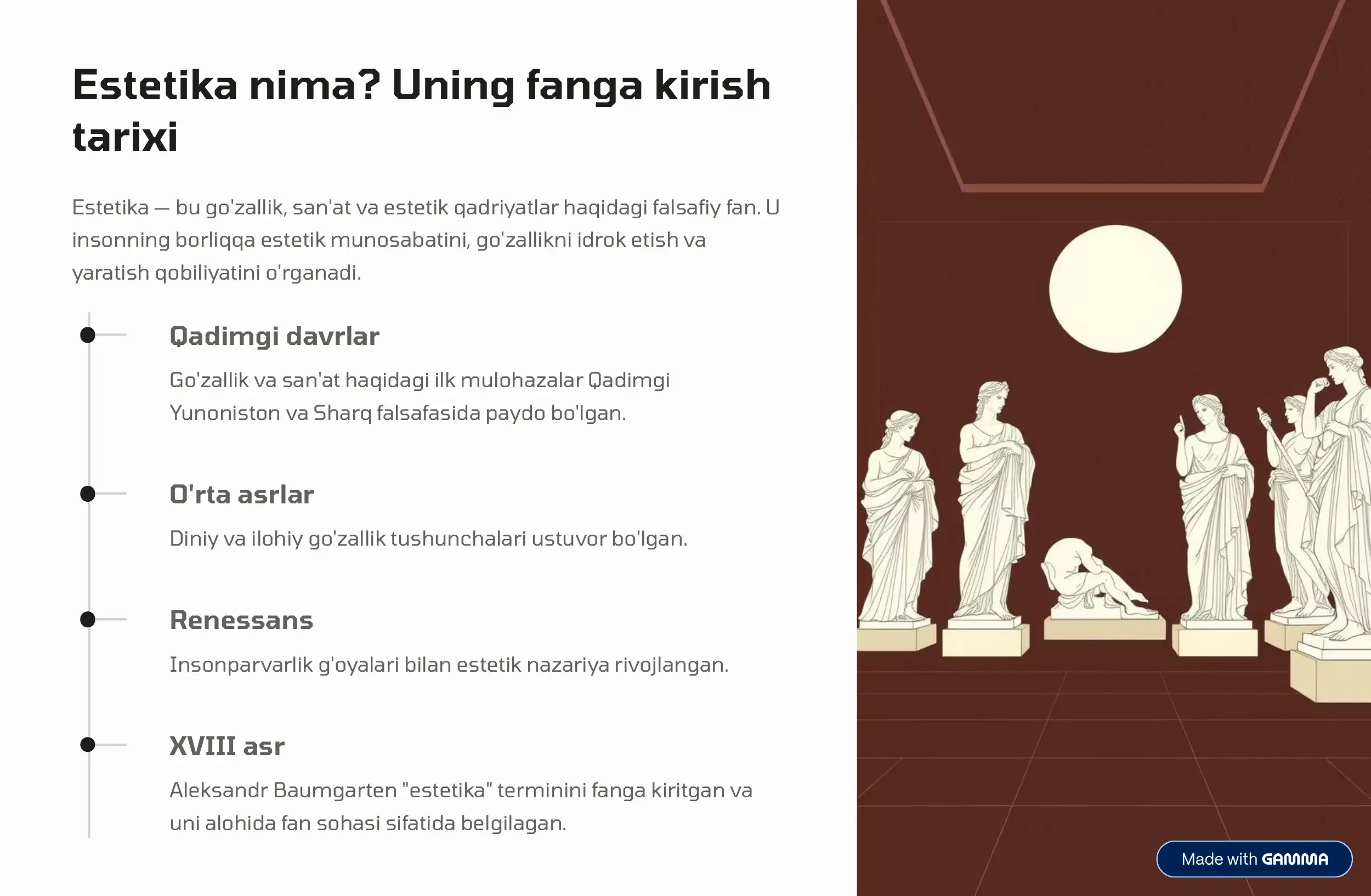 Estetika nima? Uning fanga kirish tarixi

Estetika — bu go'zallik, san'at va estetik qadriyatlar haqidagi falsafiy fan. U insonning borliqqa estetik munosabatini, go'zallikni idrok etish va yaratish qobiliyatini o'rganadi.

Qadimgi davrlar

Go'zallik va san'at haqidagi ilk mulohazalar Qadimgi Yunoniston va Sharq falsafasida paydo bo'lgan.

O'rta asrlar

Diniy va ilohiy go'zallik tushunchalari ustuvor bo'lgan.

Renessans

Insonparvarlik g'oyalari bilan estetik nazariya rivojlangan.

XVIII asr

Aleksandr Baumgarten "estetika" terminini fanga kiritgan va uni alohida fan sohasi sifatida belgilagan.

Made with GAMMA